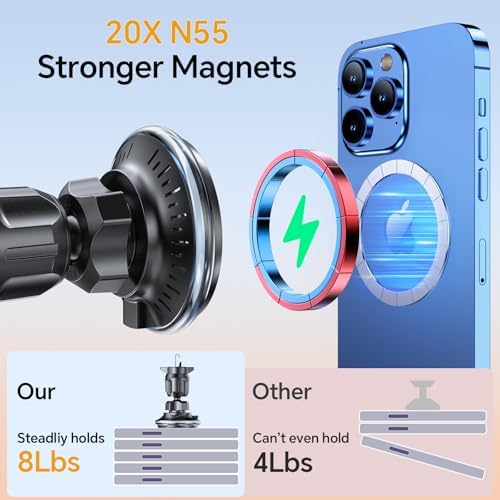 20X N55
Stronger Magnets

Our
Steadliy holds
8Lbs

Other
Can't even hold
4Lbs